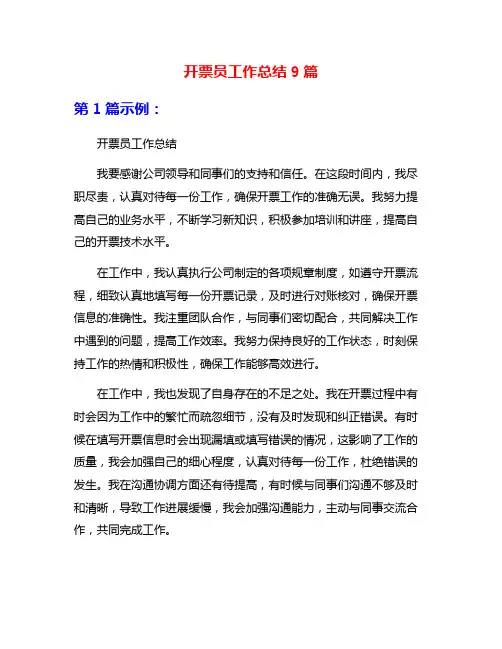 开票员工作总结 9 篇

第 1 篇示例：

开票员工作总结

我要感谢公司领导和同事们的支持和信任。在这段时间内，我尽职尽责，认真对待每一份工作，确保开票工作的准确无误。我努力提高自己的业务水平，不断学习新知识，积极参加培训和讲座，提高自己的开票技术水平。

在工作中，我认真执行公司制定的各项规章制度，如遵守开票流程，细致认真地填写每一份开票记录，及时进行对账核对，确保开票信息的准确性。我注重团队合作，与同事们密切配合，共同解决工作中遇到的问题，提高工作效率。我努力保持良好的工作状态，时刻保持工作的热情和积极性，确保工作能够高效进行。

在工作中，我也发现了自身存在的不足之处。我在开票过程中有时会因为工作中的繁忙而疏忽细节，没有及时发现和纠正错误。有时候在填写开票信息时会出现漏填或填写错误的情况，这影响了工作的质量，我会加强自己的细心程度，认真对待每一份工作，杜绝错误的发生。我在沟通协调方面还有待提高，有时候与同事们沟通不够及时和清晰，导致工作进展缓慢，我会加强沟通能力，主动与同事交流合作，共同完成工作。